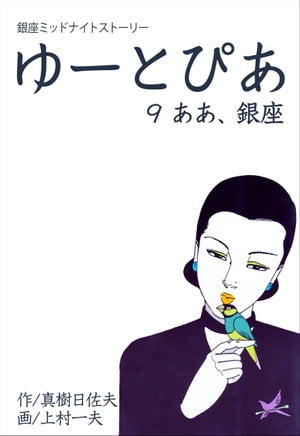 銀座ミッドナイトストーリー

ゆーとぴあ

9 ああ、銀座

作/真樹日佐夫
画/上村一夫